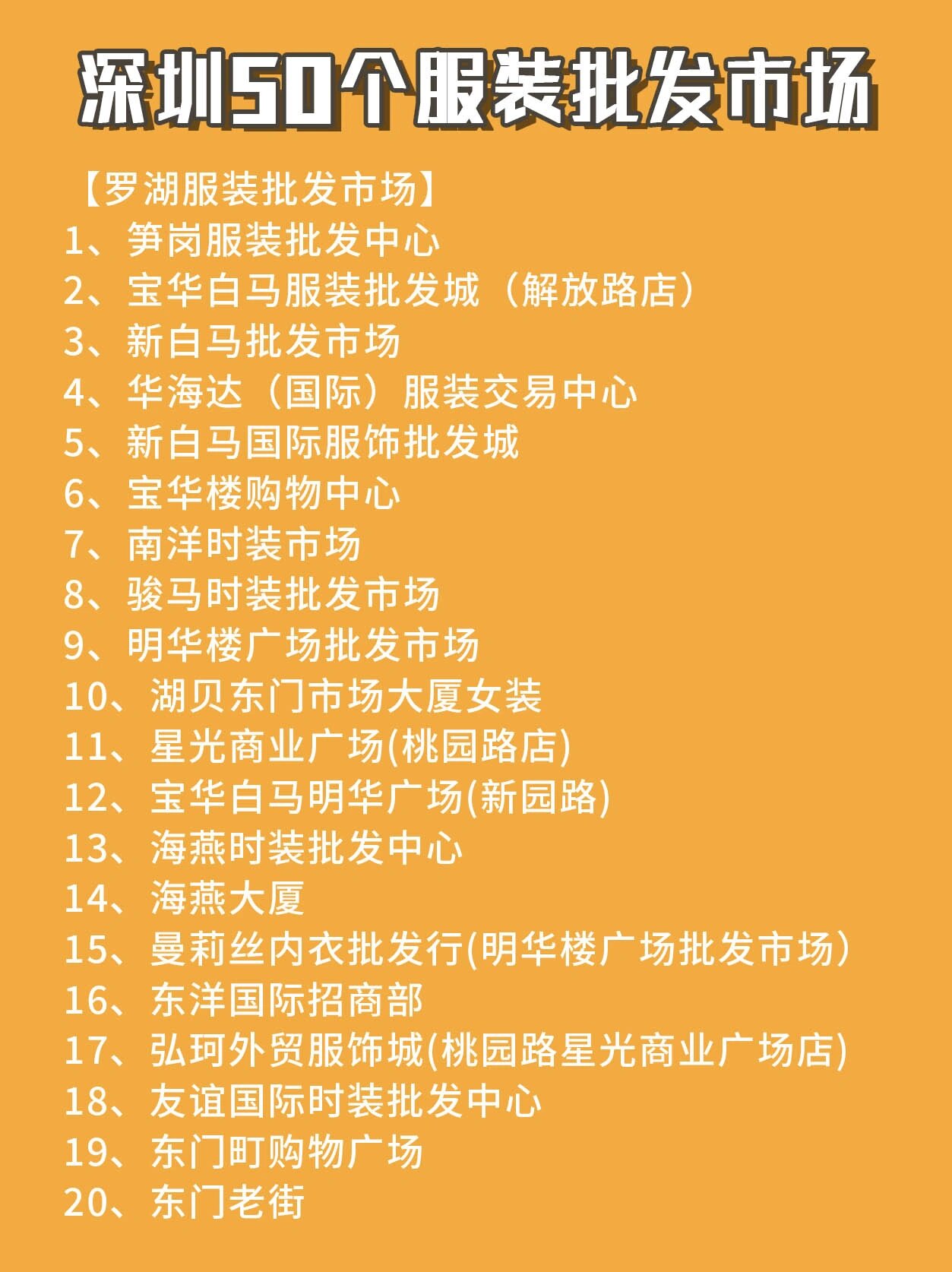 深圳50个服装批发市场

【罗湖服装批发市场】

1、笋岗服装批发中心
2、宝华白马服装批发城（解放路店）
3、新白马批发市场
4、华海达（国际）服装交易中心
5、新白马国际服饰批发城
6、宝华楼购物中心
7、南洋时装市场
8、骏马时装批发市场
9、明华楼广场批发市场
10、湖贝东门市场大厦女装
11、星光商业广场(桃园路店)
12、宝华白马明华广场(新园路)
13、海燕时装批发中心
14、海燕大厦
15、曼莉丝内衣批发行(明华楼广场批发市场)
16、东洋国际招商部
17、弘珂外贸服饰城(桃园路星光商业广场店)
18、友谊国际时装批发中心
19、东门町购物广场
20、东门老街